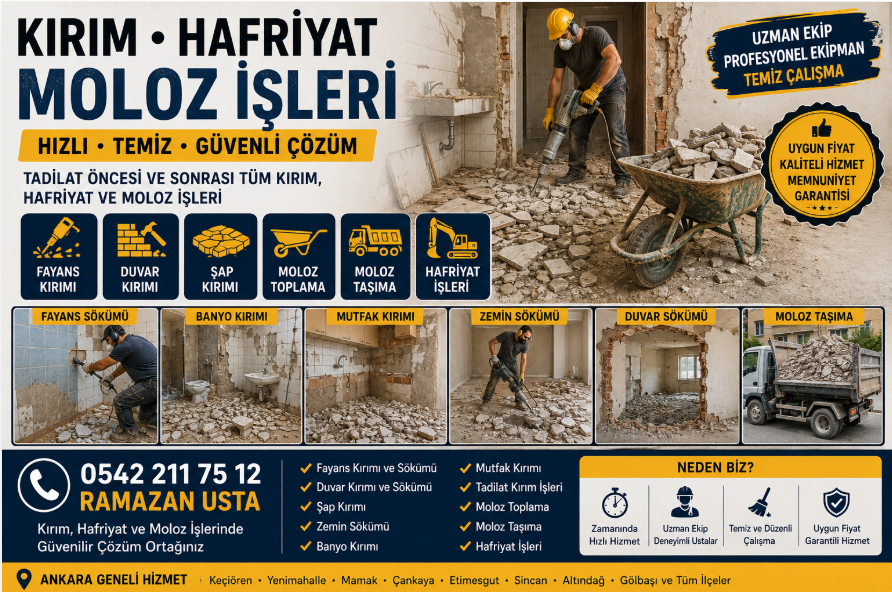 KIRIM • HAFRİYAT
MOLOZ İŞLERİ

HIZLI • TEMİZ • GÜVENLİ ÇÖZÜM

TADİLAT ÖNCESİ VE SONRASI TÜM KIRIM, HAFRİYAT VE MOLOZ İŞLERİ

UZMAN EKİP
PROFESYONEL EKİPMAN
TEMİZ ÇALIŞMA

UYGUN FİYAT
KALİTELİ HİZMET
MEMNUNİYET
GARANTİSİ

FAYANS KIRIMI
DUVAR KIRIMI
ŞAP KIRIMI
MOLOZ TOPLAMA
MOLOZ TAŞIMA
HAFRİYAT İŞLERİ

FAYANS SÖKÜMÜ
BANYO KIRIMI
MUTFAK KIRIMI
ZEMİN SÖKÜMÜ
DUVAR SÖKÜMÜ
MOLOZ TAŞIMA

0542 211 75 12
RAMAZAN USTA
Kırım, Hafriyat ve Moloz İşlerinde Güvenilir Çözüm Ortağınız

✓ Fayans Kırımı ve Sökümü
✓ Duvar Kırımı ve Sökümü
✓ Şap Kırımı
✓ Zemin Sökümü
✓ Banyo Kırımı

✓ Mutfak Kırımı
✓ Tadilat Kırım İşleri
✓ Moloz Toplama
✓ Moloz Taşıma
✓ Hafriyat İşleri

NEDEN BİZ?
Zamanında Hızlı Hizmet
Uzman Ekip Deneyimli Ustalar
Temiz ve Düzenli Çalışma
Uygun Fiyat Garantili Hizmet

ANKARA GENELİ HİZMET • Keçiören • Yenimahalle • Mamak • Çankaya • Etimesgut • Sincan • Altındağ • Gölbaşı ve Tüm İlçeler